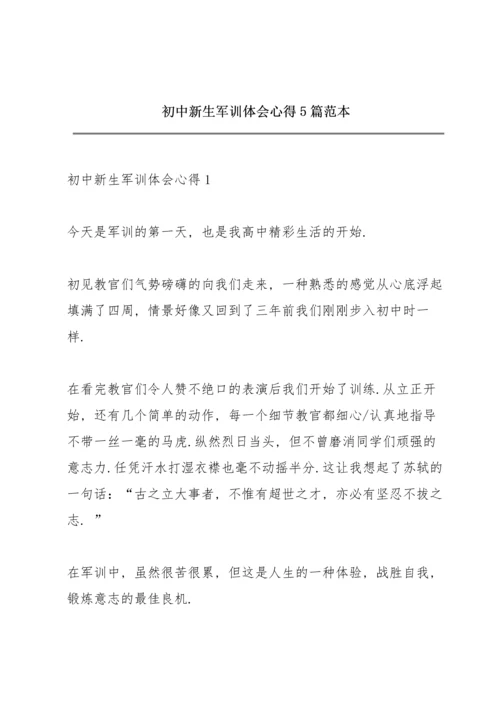 初中新生军训体会心得5篇范本

初中新生军训体会心得1

今天是军训的第一天，也是我高中精彩生活的开始.

初见教官们气势磅礴的向我们走来，一种熟悉的感觉从心底浮起填满了四周，情景好像又回到了三年前我们刚刚步入初中时一样.

在看完教官们令人赞不绝口的表演后我们开始了训练.从立正开始，还有几个简单的动作，每一个细节教官都细心/认真地指导不带一丝一毫的马虎.纵然烈日当头，但不曾磨消同学们顽强的意志力.任凭汗水打湿衣襟也毫不动摇半分.这让我想起了苏轼的一句话：“古之立大事者，不惟有超世之才，亦必有坚忍不拔之志.”

在军训中，虽然很苦很累，但这是人生的一种体验，战胜自我，锻炼意志的最佳良机.